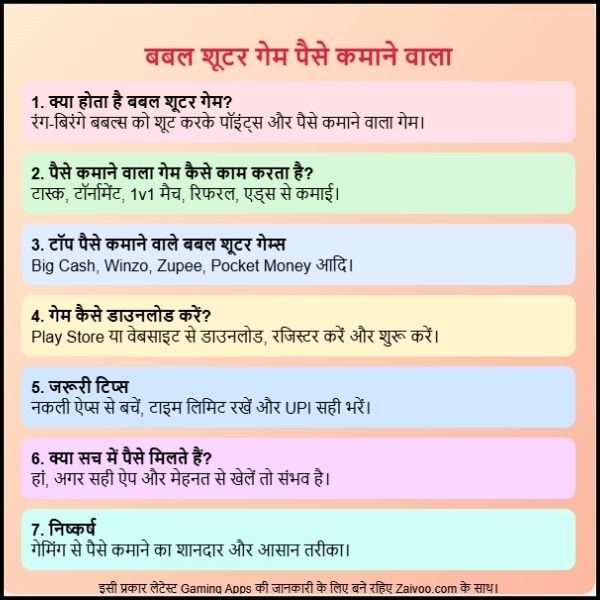 बबल शूटर गेम पैसे कमाने वाला

1. क्या होता है बबल शूटर गेम?
रंग-बिरंगे बबल्स को शूट करके पॉइंट्स और पैसे कमाने वाला गेम।

2. पैसे कमाने वाला गेम कैसे काम करता है?
टास्क, टॉर्नामेंट, 1v1 मैच, रिफरल, एड्स से कमाई।

3. टॉप पैसे कमाने वाले बबल शूटर गेम्स
Big Cash, Winzo, Zupee, Pocket Money आदि।

4. गेम कैसे डाउनलोड करें?
Play Store या वेबसाइट से डाउनलोड, रजिस्टर करें और शुरू करें।

5. जरूरी टिप्स
नकली ऐप्स से बचें, टाइम लिमिट रखें और UPI सही भरें।

6. क्या सच में पैसे मिलते हैं?
हां, अगर सही ऐप और मेहनत से खेलें तो संभव है।

7. निष्कर्ष
गेमिंग से पैसे कमाने का शानदार और आसान तरीका।

इसी प्रकार लेटेस्ट Gaming Apps की जानकारी के लिए बने रहिए Zaivoo.com के साथ।